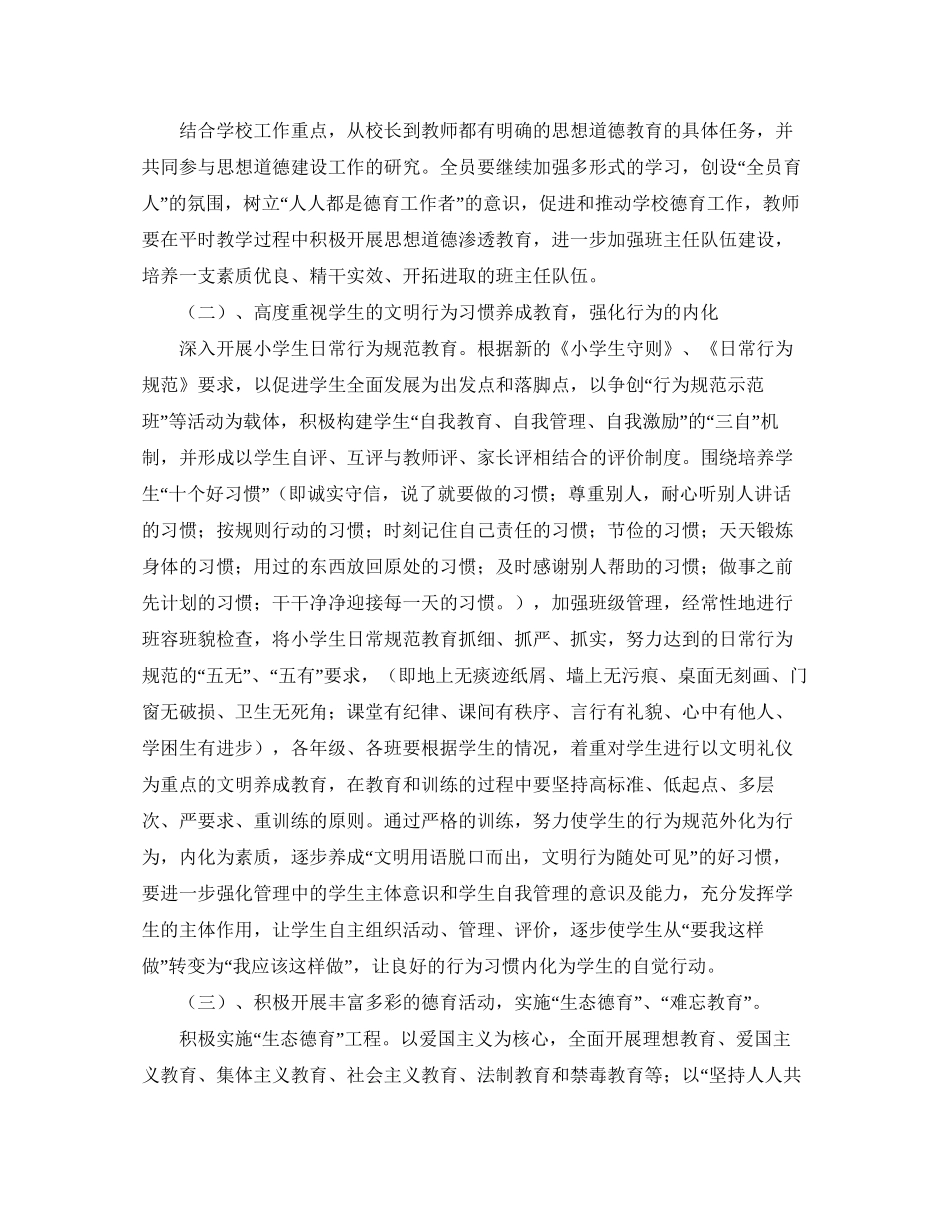 结合学校工作重点，从校长到教师都有明确的思想道德教育的具体任务，并共同参与思想道德建设工作的研究。全员要继续加强多形式的学习，创设“全员育人”的氛围，树立“人人都是德育工作者”的意识，促进和推动学校德育工作，教师要在平时教学过程中积极开展思想道德渗透教育，进一步加强班主任队伍建设，培养一支素质优良、精干实效、开拓进取的班主任队伍。

（二）、高度重视学生的文明行为习惯养成教育，强化行为的内化

深入开展小学生日常行为规范教育。根据新的《小学生守则》、《日常行为规范》要求，以促进学生全面发展为出发点和落脚点，以争创“行为规范示范班”等活动为载体，积极构建学生“自我教育、自我管理、自我激励”的“三自”机制，并形成以学生自评、互评与教师评、家长评相结合的评价制度。围绕培养学生“十个好习惯”（即诚实守信，说了就要做的习惯；尊重别人，耐心听别人讲话的习惯；按规则行动的习惯；时刻记住自己责任的习惯；节俭的习惯；天天锻炼身体的习惯；用过的东西放回原处的习惯；及时感谢别人帮助的习惯；做事之前先计划的习惯；干干净净迎接每一天的习惯。），加强班级管理，经常性地进行班容班貌检查，将小学生日常规范教育抓细、抓严、抓实，努力达到的日常行为规范的“五无”、“五有”要求，（即地上无痰迹纸屑、墙上无污痕、桌面无刻画、门窗无破损、卫生无死角；课堂有纪律、课间有秩序、言行有礼貌、心中有他人、学困生有进步），各年级、各班要根据学生的情况，着重对学生进行以文明礼仪为重点的文明养成教育，在教育和训练的过程中要坚持高标准、低起点、多层次、严要求、重训练的原则。通过严格的训练，努力使学生的行为规范外化为行为，内化为素质，逐步养成“文明用语脱口而出，文明行为随处可见”的好习惯，要进一步强化管理中的学生主体意识和学生自我管理的意识及能力，充分发挥学生的主体作用，让学生自主组织活动、管理、评价，逐步使学生从“要我这样做”转变为“我应该这样做”，让良好的行为习惯内化为学生的自觉行动。

（三）、积极开展丰富多彩的德育活动，实施“生态德育”、“难忘教育”。

积极实施“生态德育”工程。以爱国主义为核心，全面开展理想教育、爱国主义教育、集体主义教育、社会主义教育、法制教育和禁毒教育等；以“坚持人人共